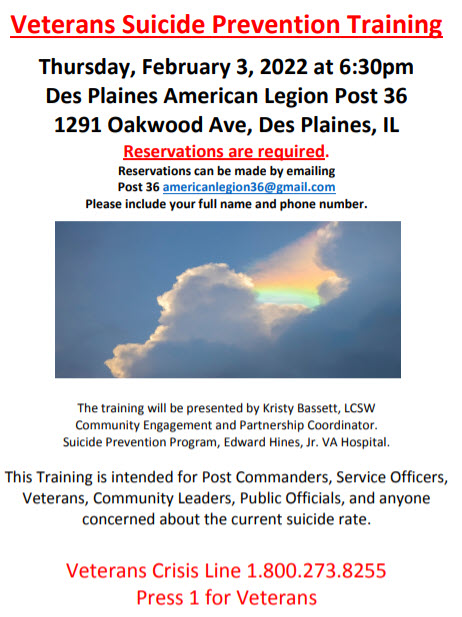 Veterans Suicide Prevention Training

Thursday, February 3, 2022 at 6:30pm
Des Plaines American Legion Post 36
1291 Oakwood Ave, Des Plaines, IL

Reservations are required.
Reservations can be made by emailing Post 36 americanlegion36@gmail.com
Please include your full name and phone number.

The training will be presented by Kristy Bassett, LCSW
Community Engagement and Partnership Coordinator.
Suicide Prevention Program, Edward Hines, Jr. VA Hospital.

This Training is intended for Post Commanders, Service Officers, Veterans, Community Leaders, Public Officials, and anyone concerned about the current suicide rate.

Veterans Crisis Line 1.800.273.8255
Press 1 for Veterans